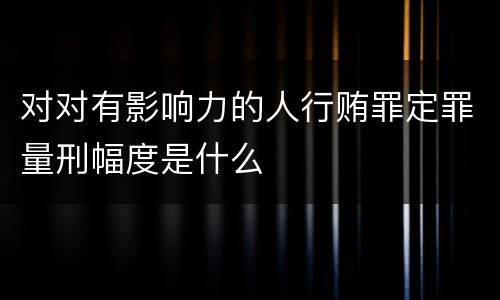 对对有影响力的人行贿罪定罪量刑幅度是什么